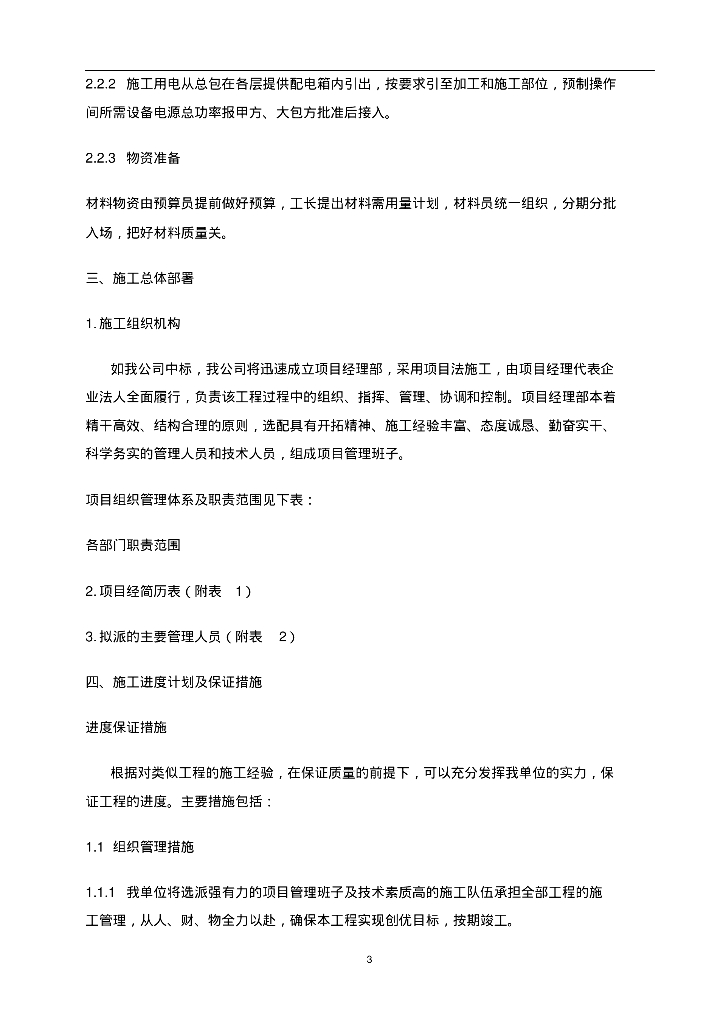 2.2.2 施工用电从总包在各层提供配电箱内引出，按要求引至加工和施工部位，预制操作间所需设备电源总功率报甲方、大包方批准后接入。

2.2.3 物资准备

材料物资由预算员提前做好预算，工长提出材料需用量计划，材料员统一组织，分期分批入场，把好材料质量关。

三、施工总体部署

1. 施工组织机构

如我公司中标，我公司将迅速成立项目经理部，采用项目法施工，由项目经理代表企业法人全面履行，负责该工程过程中的组织、指挥、管理、协调和控制。项目经理部本着精干高效、结构合理的原则，选配具有开拓精神、施工经验丰富、态度诚恳、勤奋实干、科学务实的管理人员和技术人员，组成项目管理班子。

项目组织管理体系及职责范围见下表：

各部门职责范围

2. 项目经简历表（附表 1）

3. 拟派的主要管理人员（附表 2）

四、施工进度计划及保证措施

进度保证措施

根据对类似工程的施工经验，在保证质量的前提下，可以充分发挥我单位的实力，保证工程的进度。主要措施包括：

1.1 组织管理措施

1.1.1 我单位将选派强有力的项目管理班子及技术素质高的施工队伍承担全部工程的施工管理，从人、财、物全力以赴，确保本工程实现创优目标，按期竣工。

3